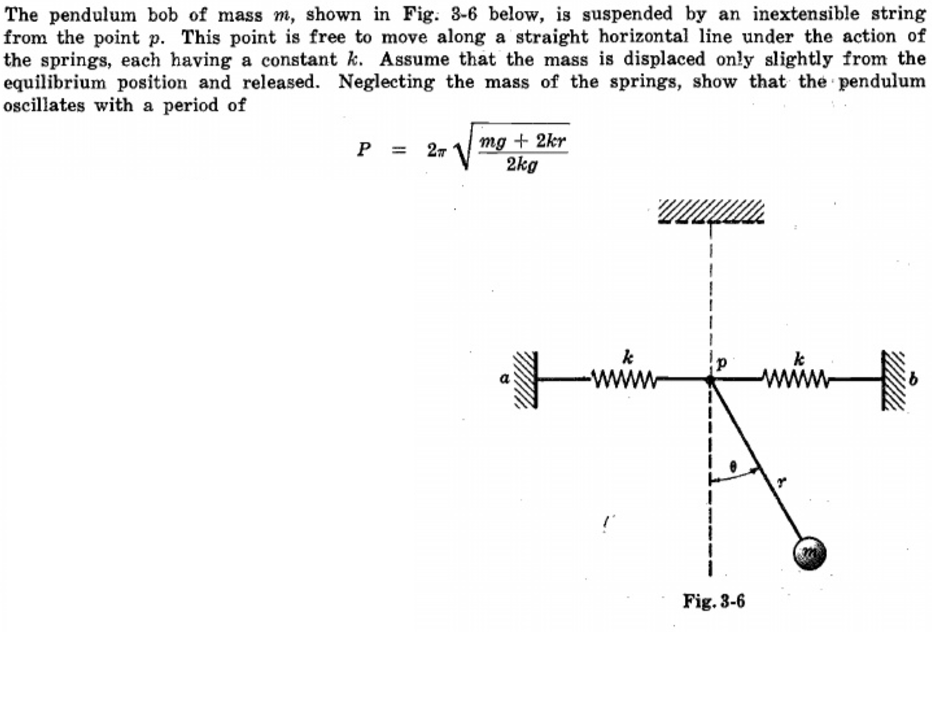 The pendulum bob of mass $m$, shown in Fig. 3-6 below, is suspended by an inextensible string from the point $p$. This point is free to move along a straight horizontal line under the action of the springs, each having a constant $k$. Assume that the mass is displaced only slightly from the equilibrium position and released. Neglecting the mass of the springs, show that the pendulum oscillates with a period of

$P = 2\pi\sqrt{\frac{mg + 2kr}{2kg}}$

$a$
$k$
$p$
$k$
$b$
$\theta$
$r$
$m$

Fig. 3-6